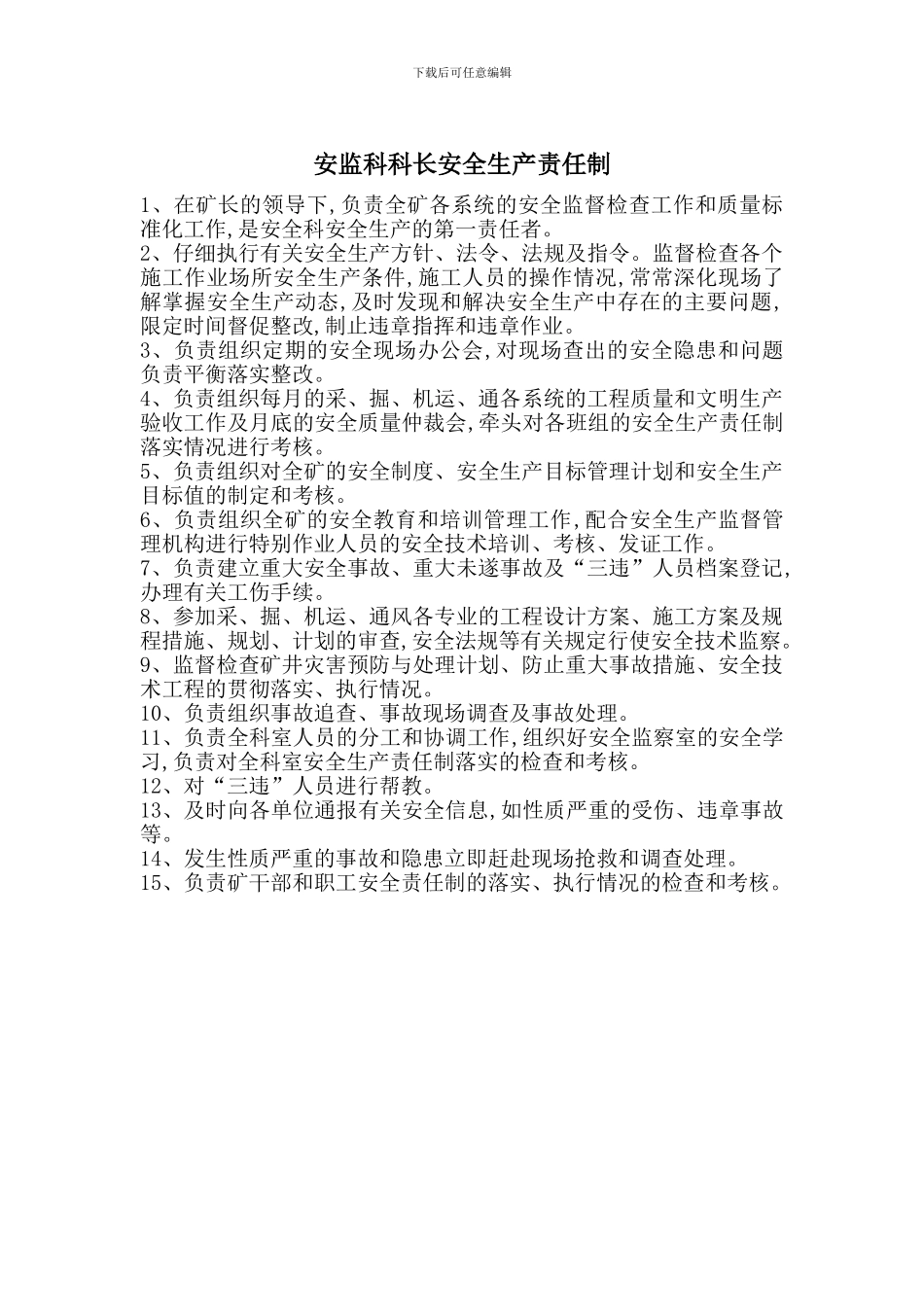 下载后可任意编辑

安监科科长安全生产责任制

1、在矿长的领导下,负责全矿各系统的安全监督检查工作和质量标准化工作,是安全科安全生产的第一责任者。
2、仔细执行有关安全生产方针、法令、法规及指令。监督检查各个施工作业场所安全生产条件,施工人员的操作情况,常常深化现场了解掌握安全生产动态,及时发现和解决安全生产中存在的主要问题,限定时间督促整改,制止违章指挥和违章作业。
3、负责组织定期的安全现场办公会,对现场查出的安全隐患和问题负责平衡落实整改。
4、负责组织每月的采、掘、机运、通各系统的工程质量和文明生产验收工作及月底的安全质量仲裁会,牵头对各班组的安全生产责任制落实情况进行考核。
5、负责组织对全矿的安全制度、安全生产目标管理计划和安全生产目标值的制定和考核。
6、负责组织全矿的安全教育和培训管理工作,配合安全生产监督管理机构进行特别作业人员的安全技术培训、考核、发证工作。
7、负责建立重大安全事故、重大未遂事故及“三违”人员档案登记,办理有关工伤手续。
8、参加采、掘、机运、通风各专业的工程设计方案、施工方案及规程措施、规划、计划的审查,安全法规等有关规定行使安全技术监察。
9、监督检查矿井灾害预防与处理计划、防止重大事故措施、安全技术工程的贯彻落实、执行情况。
10、负责组织事故追查、事故现场调查及事故处理。
11、负责全科室人员的分工和协调工作,组织好安全监察室的安全学习,负责对全科室安全生产责任制落实的检查和考核。
12、对“三违”人员进行帮教。
13、及时向各单位通报有关安全信息,如性质严重的受伤、违章事故等。
14、发生性质严重的事故和隐患立即赶赴现场抢救和调查处理。
15、负责矿干部和职工安全责任制的落实、执行情况的检查和考核。